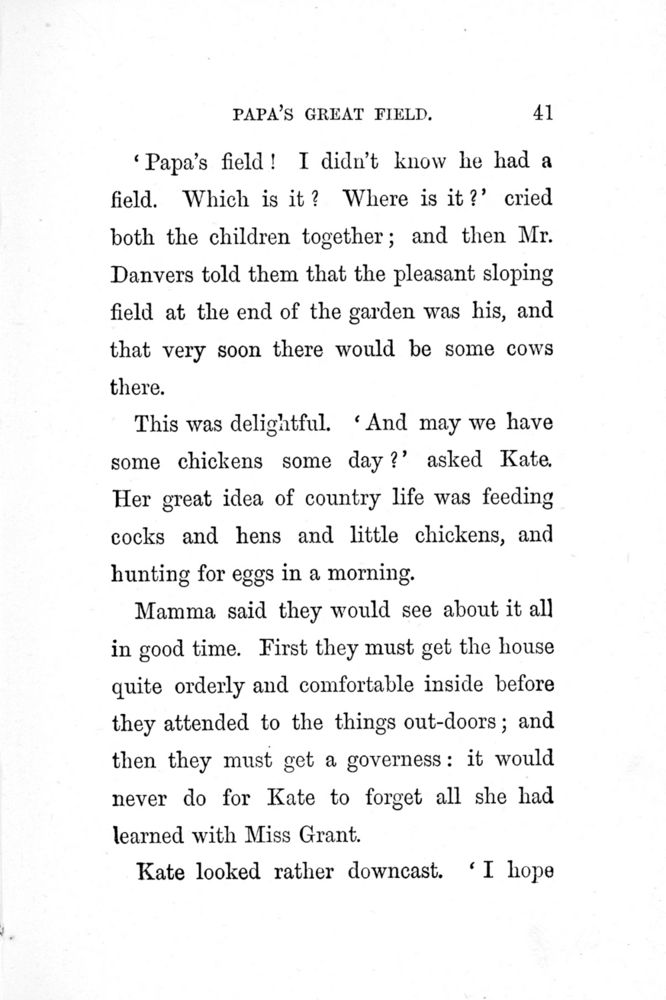 PAPA'S GREAT FIELD. 41

'Papa's field! I didn't know he had a field. Which is it? Where is it?' cried both the children together; and then Mr. Danvers told them that the pleasant sloping field at the end of the garden was his, and that very soon there would be some cows there.

This was delightful. 'And may we have some chickens some day?' asked Kate. Her great idea of country life was feeding cocks and hens and little chickens, and hunting for eggs in a morning.

Mamma said they would see about it all in good time. First they must get the house quite orderly and comfortable inside before they attended to the things out-doors; and then they must get a governess: it would never do for Kate to forget all she had learned with Miss Grant.

Kate looked rather downcast. 'I hope